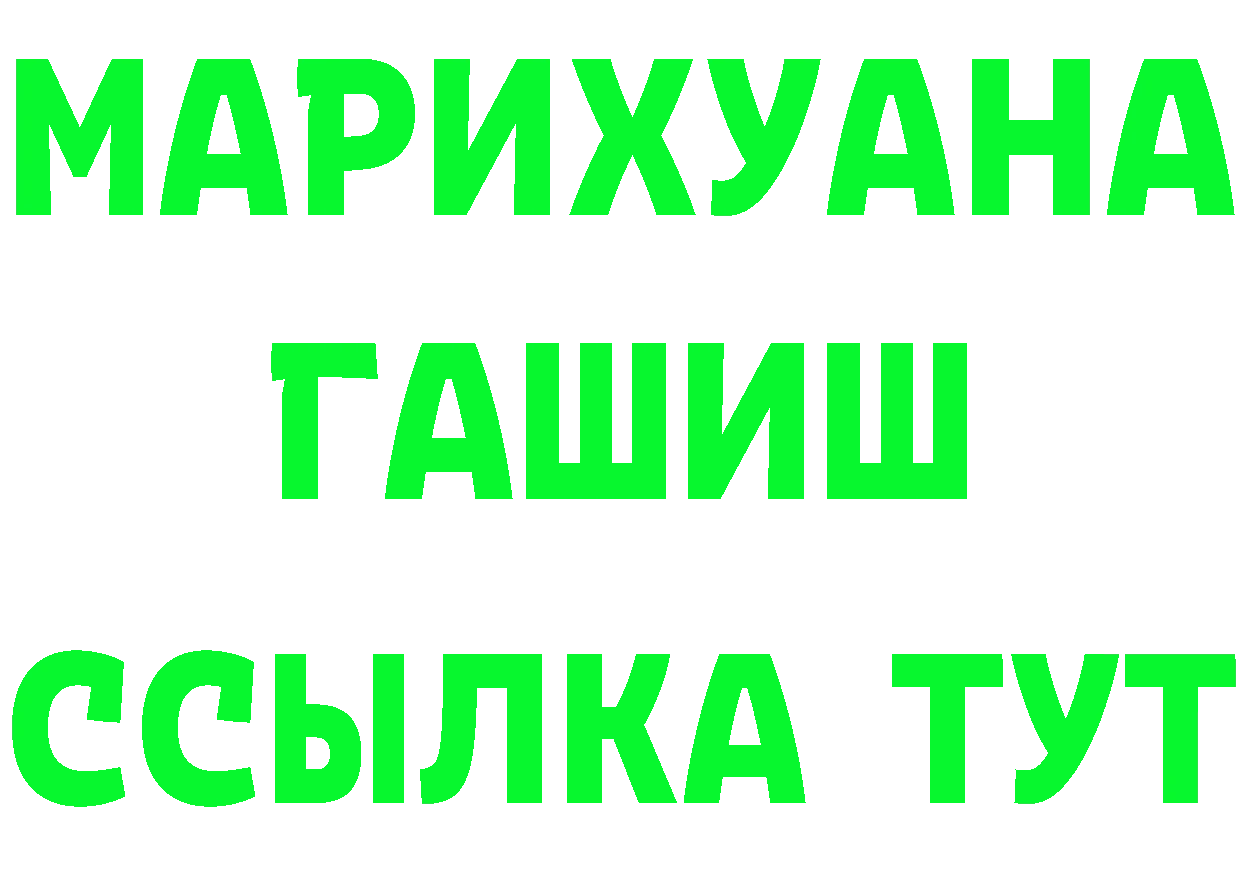 МАРИХУАНА
ГАШИШ
ССЫЛКА ТУТ